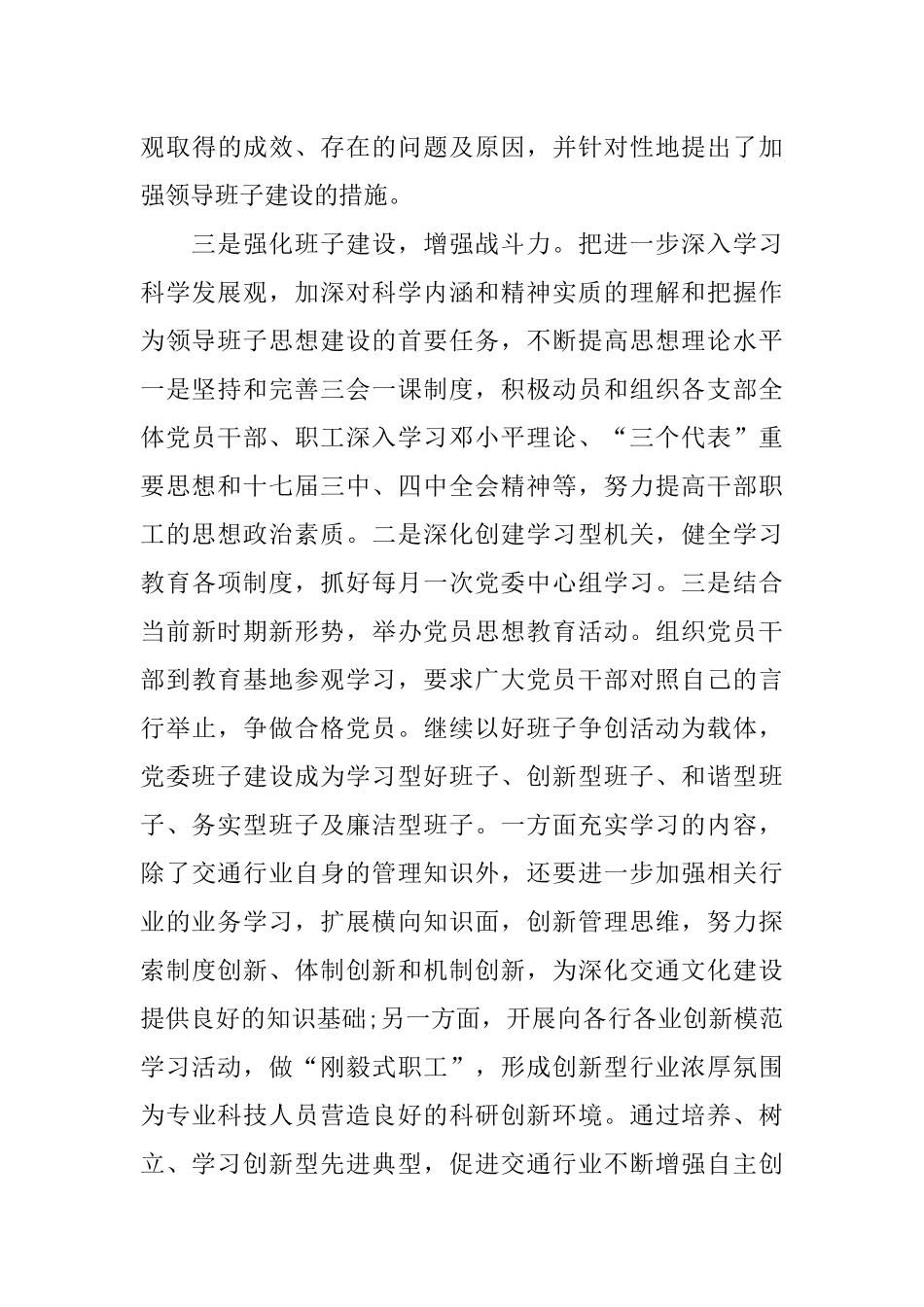 观取得的成效、存在的问题及原因，并针对性地提出了加强领导班子建设的措施。

三是强化班子建设，增强战斗力。把进一步深入学习科学发展观，加深对科学内涵和精神实质的理解和把握作为领导班子思想建设的首要任务，不断提高思想理论水平一是坚持和完善三会一课制度，积极动员和组织各支部全体党员干部、职工深入学习邓小平理论、“三个代表”重要思想和十七届三中、四中全会精神等，努力提高干部职工的思想政治素质。二是深化创建学习型机关，健全学习教育各项制度，抓好每月一次党委中心组学习。三是结合当前新时期新形势，举办党员思想教育活动。组织党员干部到教育基地参观学习，要求广大党员干部对照自己的言行举止，争做合格党员。继续以好班子争创活动为载体，党委班子建设成为学习型好班子、创新型班子、和谐型班子、务实型班子及廉洁型班子。一方面充实学习的内容，除了交通行业自身的管理知识外，还要进一步加强相关行业的业务学习，扩展横向知识面，创新管理思维，努力探索制度创新、体制创新和机制创新，为深化交通文化建设提供良好的知识基础;另一方面，开展向各行各业创新模范学习活动，做“刚毅式职工”，形成创新型行业浓厚氛围为专业科技人员营造良好的科研创新环境。通过培养、树立、学习创新型先进典型，促进交通行业不断增强自主创